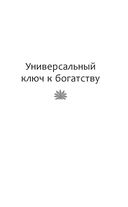 Универсальный ключ к богатству